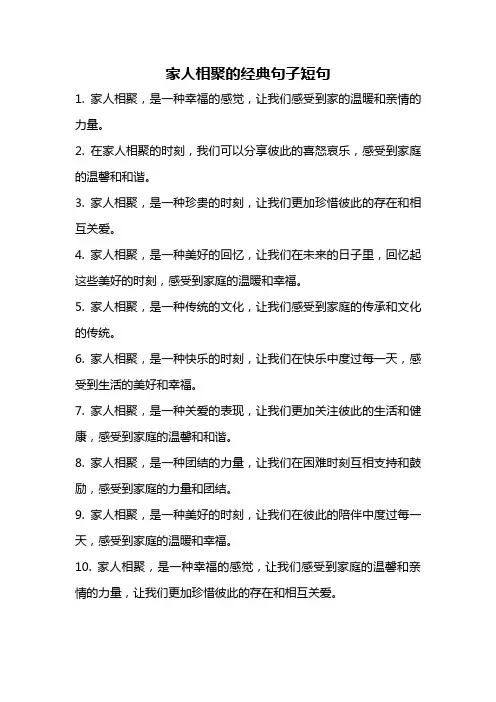 家人相聚的经典句子短句

1. 家人相聚，是一种幸福的感觉，让我们感受到家的温暖和亲情的力量。

2. 在家人相聚的时刻，我们可以分享彼此的喜怒哀乐，感受到家庭的温馨和和谐。

3. 家人相聚，是一种珍贵的时刻，让我们更加珍惜彼此的存在和相互关爱。

4. 家人相聚，是一种美好的回忆，让我们在未来的日子里，回忆起这些美好的时刻，感受到家庭的温暖和幸福。

5. 家人相聚，是一种传统的文化，让我们感受到家庭的传承和文化的传统。

6. 家人相聚，是一种快乐的时刻，让我们在快乐中度过每一天，感受到生活的美好和幸福。

7. 家人相聚，是一种关爱的表现，让我们更加关注彼此的生活和健康，感受到家庭的温馨和和谐。

8. 家人相聚，是一种团结的力量，让我们在困难时刻互相支持和鼓励，感受到家庭的力量和团结。

9. 家人相聚，是一种美好的时刻，让我们在彼此的陪伴中度过每一天，感受到家庭的温暖和幸福。

10. 家人相聚，是一种幸福的感觉，让我们感受到家庭的温馨和亲情的力量，让我们更加珍惜彼此的存在和相互关爱。